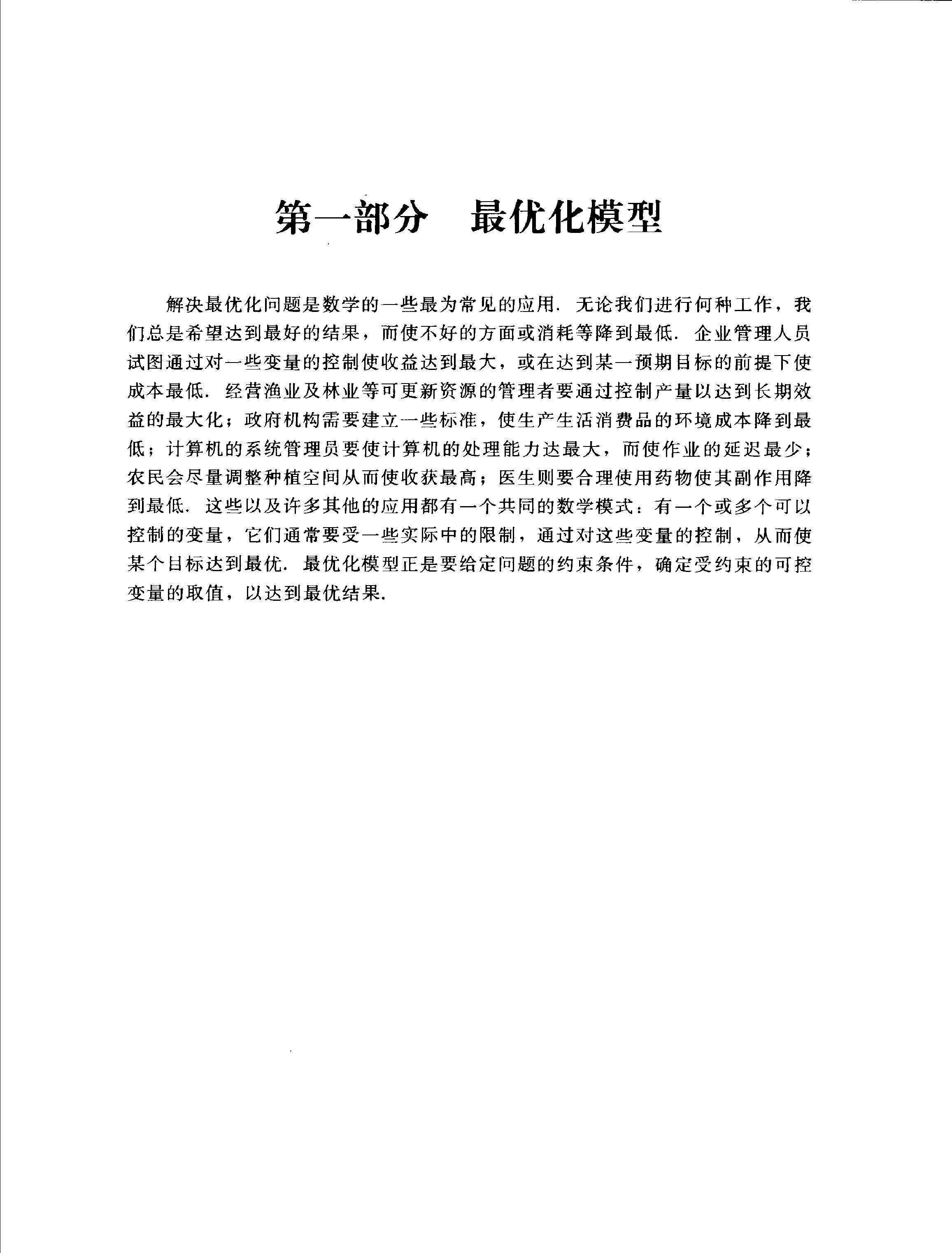 第一部分　最优化模型

解决最优化问题是数学的一些最为常见的应用．无论我们进行何种工作，我们总是希望达到最好的结果，而使不好的方面或消耗等降到最低．企业管理人员试图通过对一些变量的控制使收益达到最大，或在达到某一预期目标的前提下使成本最低．经营渔业及林业等可更新资源的管理者要通过控制产量以达到长期效益的最大化；政府机构需要建立一些标准，使生产生活消费品的环境成本降到最低；计算机的系统管理员要使计算机的处理能力达最大，而使作业的延迟最少；农民会尽量调整种植空间从而使收获最高；医生则要合理使用药物使其副作用降到最低．这些以及许多其他的应用都有一个共同的数学模式：有一个或多个可以控制的变量，它们通常要受一些实际中的限制，通过对这些变量的控制，从而使某个目标达到最优．最优化模型正是要给定问题的约束条件，确定受约束的可控变量的取值，以达到最优结果．